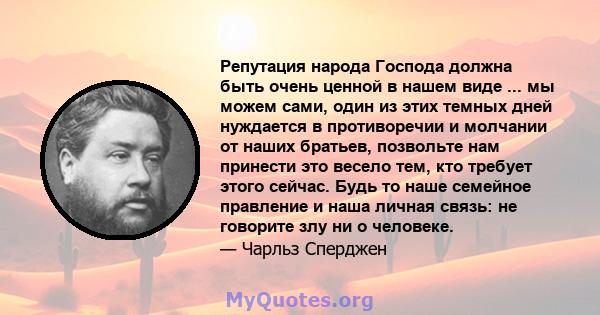 Репутация народа Господа должна быть очень ценной в нашем виде ... мы можем сами, один из этих темных дней нуждается в противоречии и молчании от наших братьев, позвольте нам принести это весело тем, кто требует этого сейчас. Будь то наше семейное правление и наша личная связь: не говорите злу ни о человеке.
— Чарльз Сперджен

MyQuotes.org